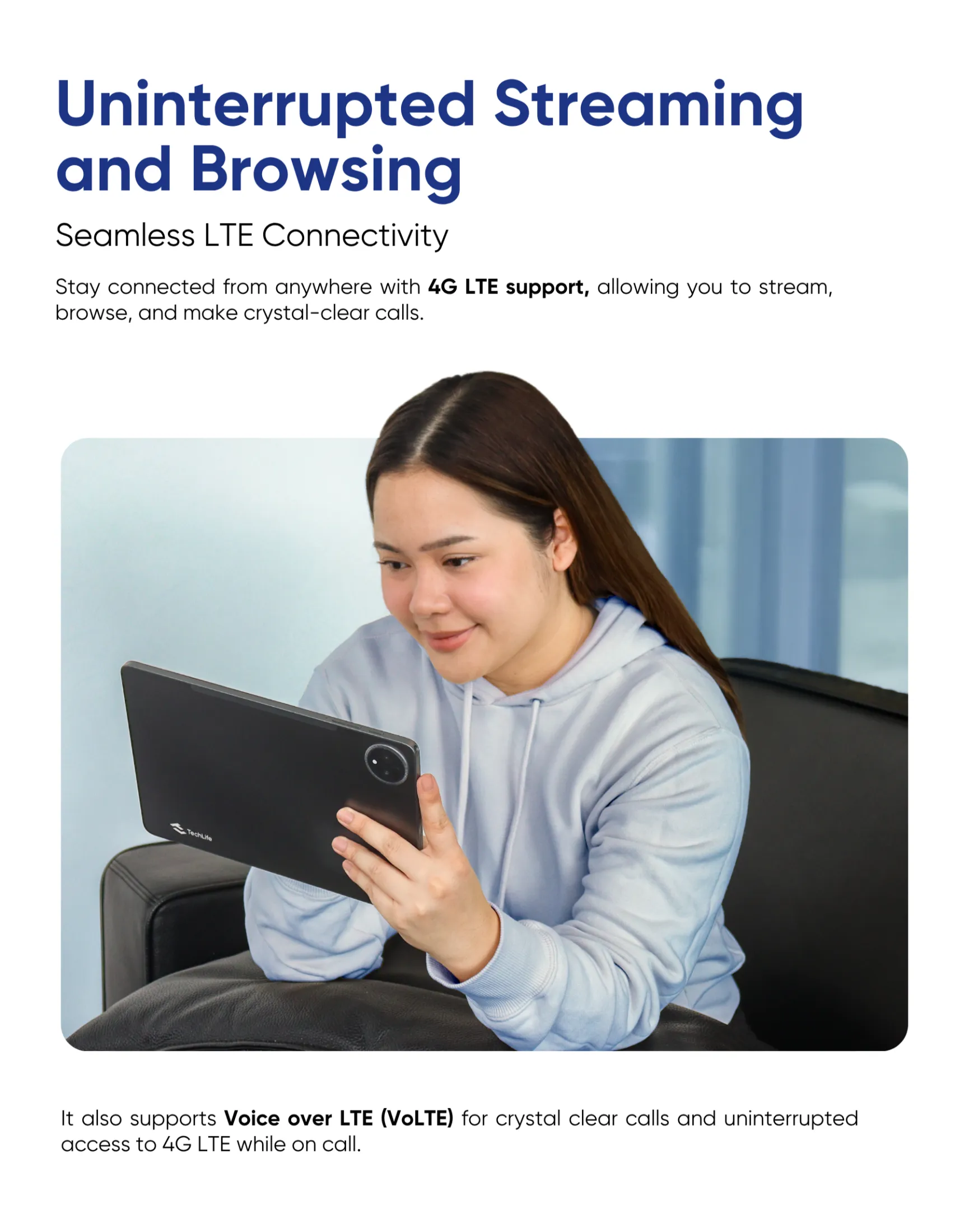 Uninterrupted Streaming and Browsing

Seamless LTE Connectivity

Stay connected from anywhere with 4G LTE support, allowing you to stream, browse, and make crystal-clear calls.

TechLife

It also supports Voice over LTE (VoLTE) for crystal clear calls and uninterrupted access to 4G LTE while on call.